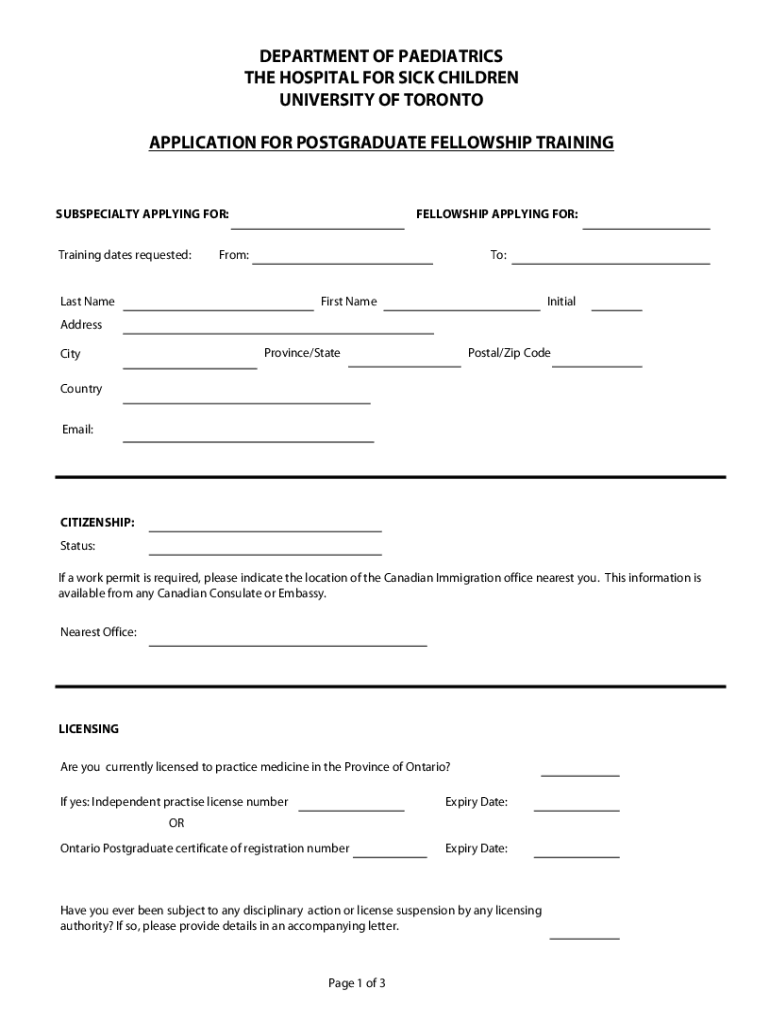 DEPARTMENT OF PAEDIATRICS
THE HOSPITAL FOR SICK CHILDREN
UNIVERSITY OF TORONTO

APPLICATION FOR POSTGRADUATE FELLOWSHIP TRAINING

SUBSPECIALTY APPLYING FOR: FELLOWSHIP APPLYING FOR:

Training dates requested: From: To:

Last Name First Name Initial

Address

City Province/State Postal/Zip Code

Country

Email:

CITIZENSHIP:

Status:

If a work permit is required, please indicate the location of the Canadian Immigration office nearest you. This information is available from any Canadian Consulate or Embassy.

Nearest Office:

LICENSING

Are you currently licensed to practice medicine in the Province of Ontario?

If yes: Independent practise license number Expiry Date:

OR

Ontario Postgraduate certificate of registration number Expiry Date:

Have you ever been subject to any disciplinary action or license suspension by any licensing authority? If so, please provide details in an accompanying letter.

Page 1 of 3